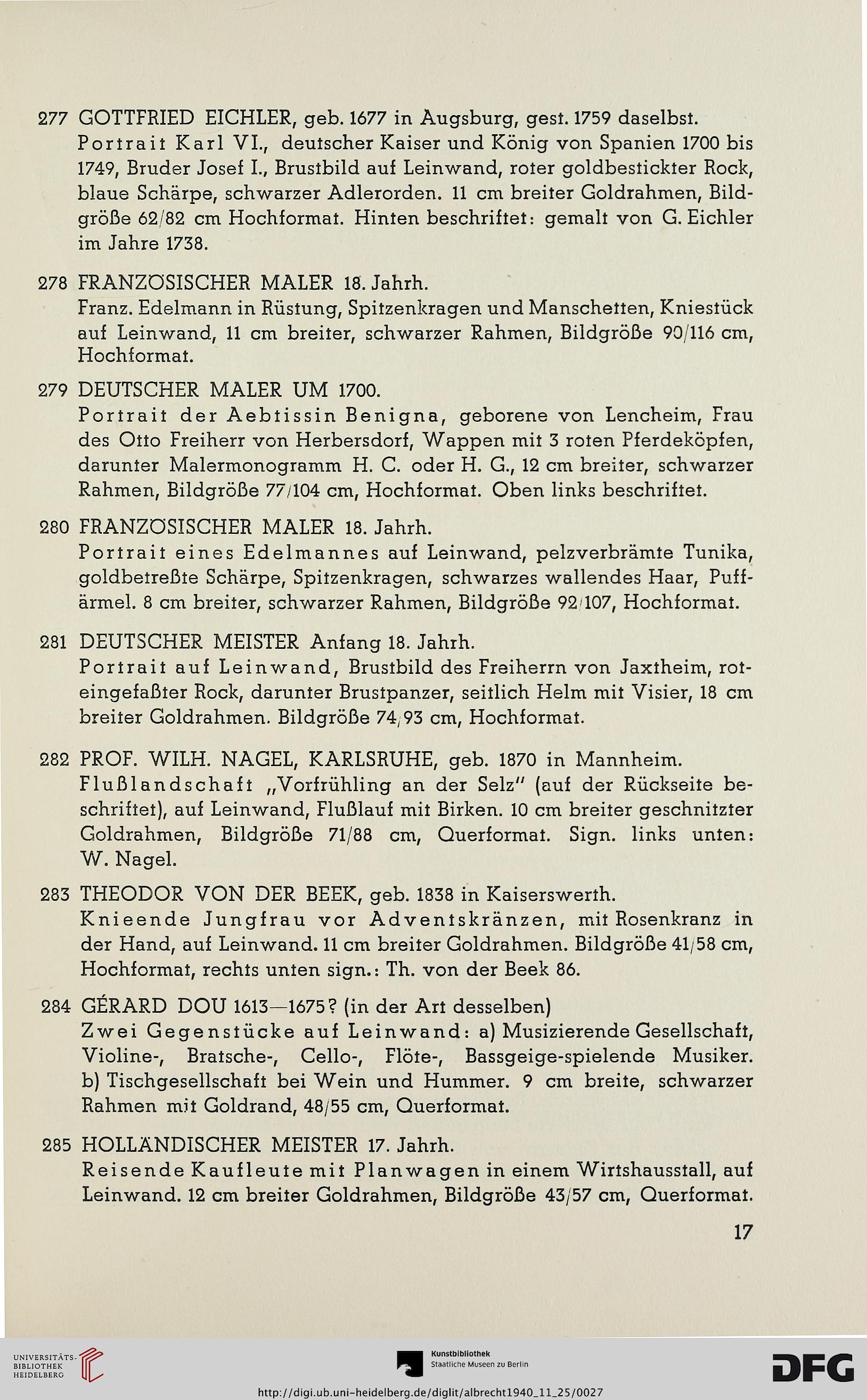 277 GOTTFRIED EICHLER, geb. 1677 in Augsburg, gest. 1759 daselbst.
Portrait Karl VI., deutscher Kaiser und König von Spanien 1700 bis 1749, Bruder Josef I., Brustbild auf Leinwand, roter goldbestickter Rock, blaue Schärpe, schwarzer Adlerorden. 11 cm breiter Goldrahmen, Bildgröße 62/82 cm Hochformat. Hinten beschriftet: gemalt von G. Eichler im Jahre 1738.

278 FRANZÖSISCHER MALER 18. Jahrh.
Franz. Edelmann in Rüstung, Spitzenkragen und Manschetten, Kniestück auf Leinwand, 11 cm breiter, schwarzer Rahmen, Bildgröße 90/116 cm, Hochformat.

279 DEUTSCHER MALER UM 1700.
Portrait der Aebtissin Benigna, geborene von Lencheim, Frau des Otto Freiherr von Herbersdorf, Wappen mit 3 roten Pferdeköpfen, darunter Malermonogramm H. C. oder H. G., 12 cm breiter, schwarzer Rahmen, Bildgröße 77/104 cm, Hochformat. Oben links beschriftet.

280 FRANZÖSISCHER MALER 18. Jahrh.
Portrait eines Edelmannes auf Leinwand, pelzverbrämte Tunika, goldbetreßte Schärpe, Spitzenkragen, schwarzes wallendes Haar, Puffärmel. 8 cm breiter, schwarzer Rahmen, Bildgröße 92/107, Hochformat.

281 DEUTSCHER MEISTER Anfang 18. Jahrh.
Portrait auf Leinwand, Brustbild des Freiherrn von Jaxtheim, roteingefaßter Rock, darunter Brustpanzer, seitlich Helm mit Visier, 18 cm breiter Goldrahmen. Bildgröße 74/93 cm, Hochformat.

282 PROF. WILH. NAGEL, KARLSRUHE, geb. 1870 in Mannheim.
Flußlandschaft „Vorfrühling an der Selz" (auf der Rückseite beschriftet), auf Leinwand, Flußlauf mit Birken. 10 cm breiter geschnitzter Goldrahmen, Bildgröße 71/88 cm, Querformat. Sign. links unten: W. Nagel.

283 THEODOR VON DER BEEK, geb. 1838 in Kaiserswerth.
Knieende Jungfrau vor Adventskränzen, mit Rosenkranz in der Hand, auf Leinwand. 11 cm breiter Goldrahmen. Bildgröße 41/58 cm, Hochformat, rechts unten sign.: Th. von der Beek 86.

284 GÉRARD DOU 1613—1675? (in der Art desselben)
Zwei Gegenstücke auf Leinwand: a) Musizierende Gesellschaft, Violine-, Bratsche-, Cello-, Flöte-, Bassgeige-spielende Musiker. b) Tischgesellschaft bei Wein und Hummer. 9 cm breite, schwarzer Rahmen mit Goldrand, 48/55 cm, Querformat.

285 HOLLÄNDISCHER MEISTER 17. Jahrh.
Reisende Kaufleute mit Planwagen in einem Wirtshausstall, auf Leinwand. 12 cm breiter Goldrahmen, Bildgröße 43/57 cm, Querformat.

17

UNIVERSITÄTS-BIBLIOTHEK HEIDELBERG
Kunstbibliothek Staatliche Museen zu Berlin
DFG
http://digi.ub.uni-heidelberg.de/diglit/albrecht1940_11_25/0027